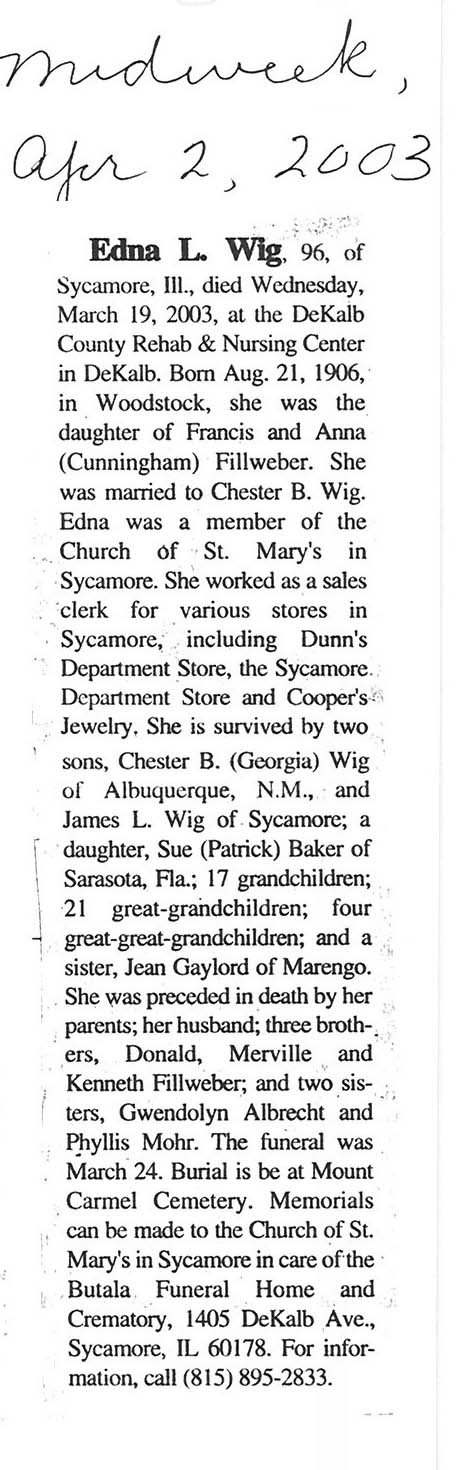 Midweek,
Apr 2, 2003

Edna L. Wig, 96, of Sycamore, Ill., died Wednesday, March 19, 2003, at the DeKalb County Rehab & Nursing Center in DeKalb. Born Aug. 21, 1906, in Woodstock, she was the daughter of Francis and Anna (Cunningham) Fillweber. She was married to Chester B. Wig. Edna was a member of the Church of St. Mary's in Sycamore. She worked as a sales clerk for various stores in Sycamore, including Dunn's Department Store, the Sycamore Department Store and Cooper's Jewelry. She is survived by two sons, Chester B. (Georgia) Wig of Albuquerque, N.M., and James L. Wig of Sycamore; a daughter, Sue (Patrick) Baker of Sarasota, Fla.; 17 grandchildren; 21 great-grandchildren; four great-great-grandchildren; and a sister, Jean Gaylord of Marengo. She was preceded in death by her parents; her husband; three brothers, Donald, Merville and Kenneth Fillweber; and two sisters, Gwendolyn Albrecht and Phyllis Mohr. The funeral was March 24. Burial is be at Mount Carmel Cemetery. Memorials can be made to the Church of St. Mary's in Sycamore in care of the Butala Funeral Home and Crematory, 1405 DeKalb Ave., Sycamore, IL 60178. For information, call (815) 895-2833.